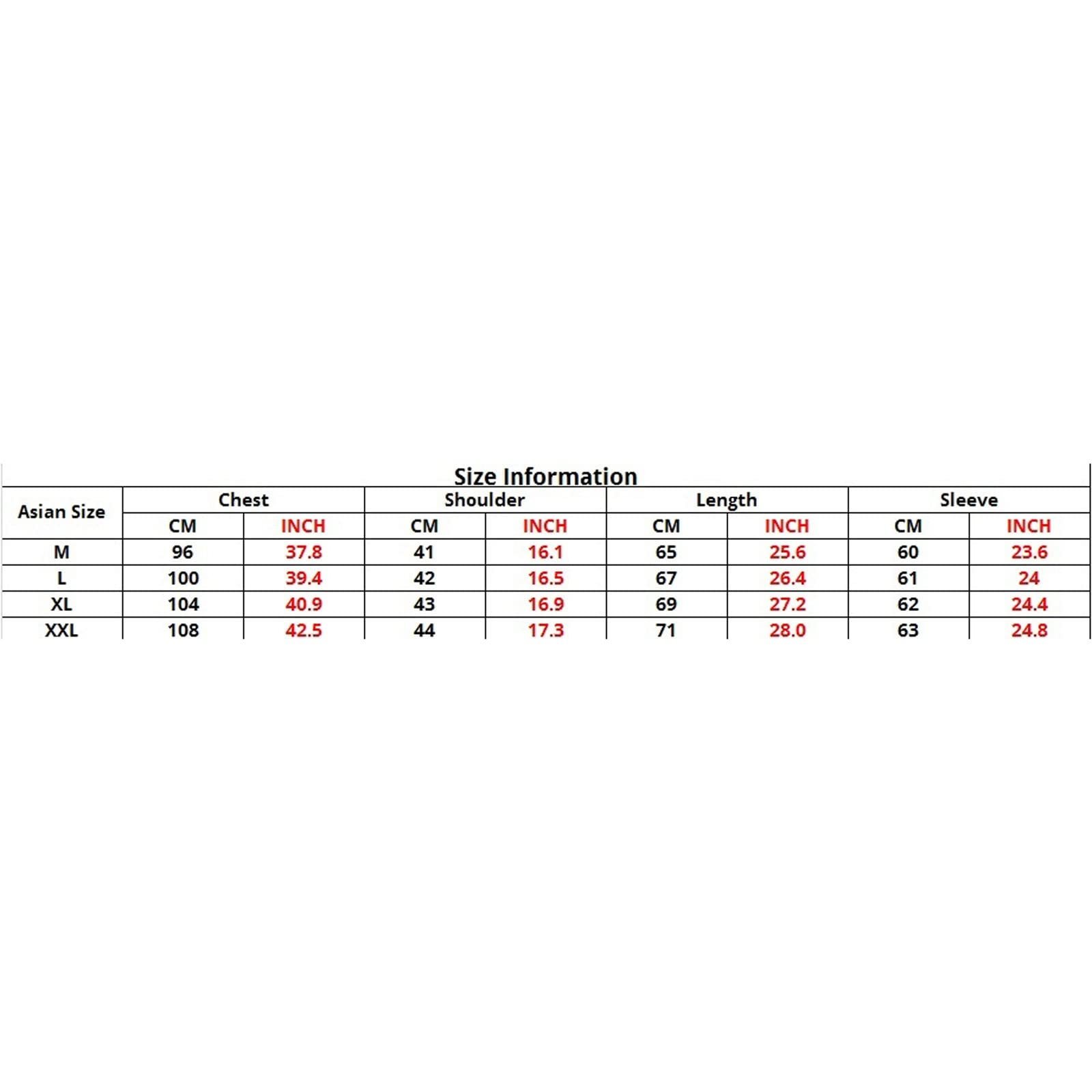 Size Information

| Asian Size | Chest | | Shoulder | | Length | | Sleeve | |
|---|---|---|---|---|---|---|---|---|
| | CM | INCH | CM | INCH | CM | INCH | CM | INCH |
| M | 96 | 37.8 | 41 | 16.1 | 65 | 25.6 | 60 | 23.6 |
| L | 100 | 39.4 | 42 | 16.5 | 67 | 26.4 | 61 | 24 |
| XL | 104 | 40.9 | 43 | 16.9 | 69 | 27.2 | 62 | 24.4 |
| XXL | 108 | 42.5 | 44 | 17.3 | 71 | 28.0 | 63 | 24.8 |